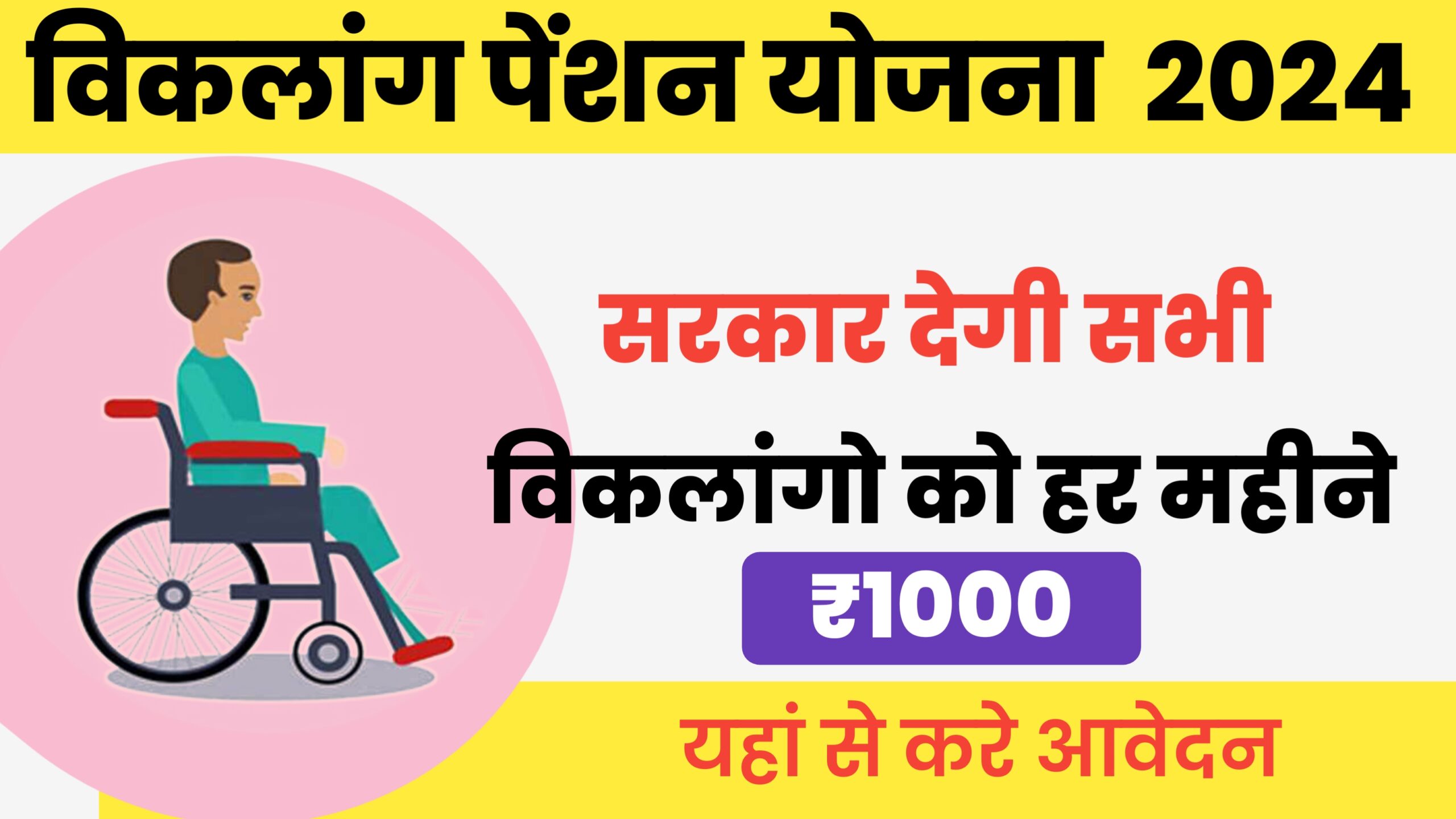 विकलांग पेंशन योजना 2024

सरकार देगी सभी

विकलांगो को हर महीने

₹1000

यहां से करे आवेदन